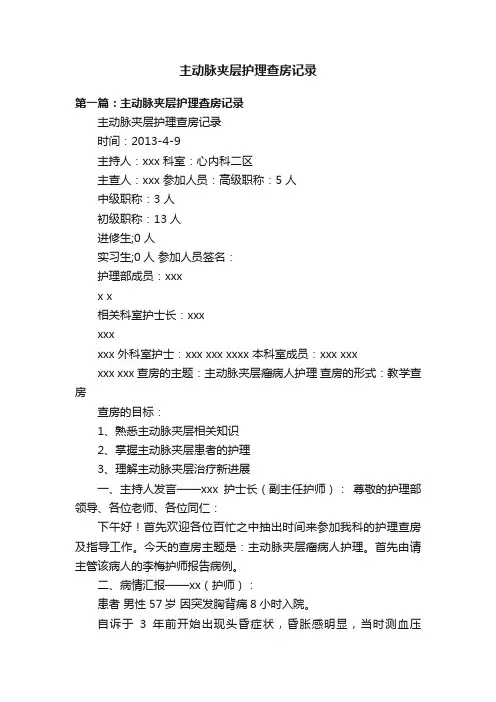 主动脉夹层护理查房记录

第一篇：主动脉夹层护理查房记录

主动脉夹层护理查房记录

时间：2013-4-9

主持人：xxx 科室：心内科二区

主查人：xxx 参加人员：高级职称：5 人

中级职称：3 人

初级职称：13 人

进修生;0 人

实习生;0 人 参加人员签名：

护理部成员：xxx

x x

相关科室护士长：xxx

xxx

xxx 外科室护士：xxx xxx xxxx 本科室成员：xxx xxx

xxx xxx 查房的主题：主动脉夹层瘤病人护理 查房的形式：教学查房

查房的目标：

1、熟悉主动脉夹层相关知识

2、掌握主动脉夹层患者的护理

3、理解主动脉夹层治疗新进展

一、主持人发言——xxx 护士长（副主任护师）： 尊敬的护理部领导、各位老师、各位同仁：

下午好！首先欢迎各位百忙之中抽出时间来参加我科的护理查房及指导工作。今天的查房主题是：主动脉夹层瘤病人护理。首先由请主管该病人的李梅护师报告病例。

二、病情汇报——xx（护师）：

患者 男性 57 岁 因突发胸背痛 8 小时入院。

自诉于 3 年前开始出现头昏症状，昏胀感明显，当时测血压